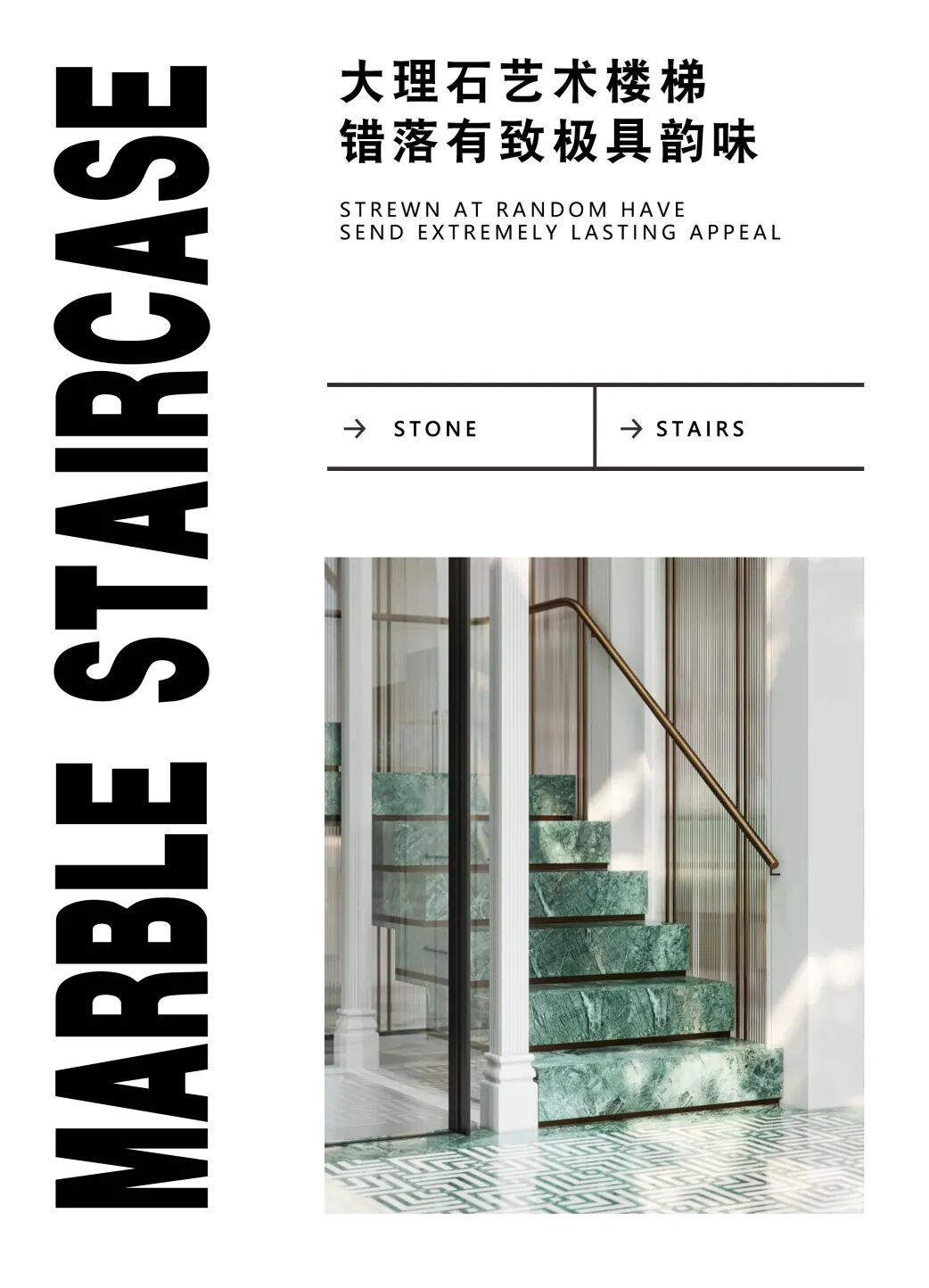 MARBLE STAIRCASE

大理石艺术楼梯
错落有致极具韵味

STREWN AT RANDOM HAVE
SEND EXTREMELY LASTING APPEAL

→ STONE

→ STAIRS